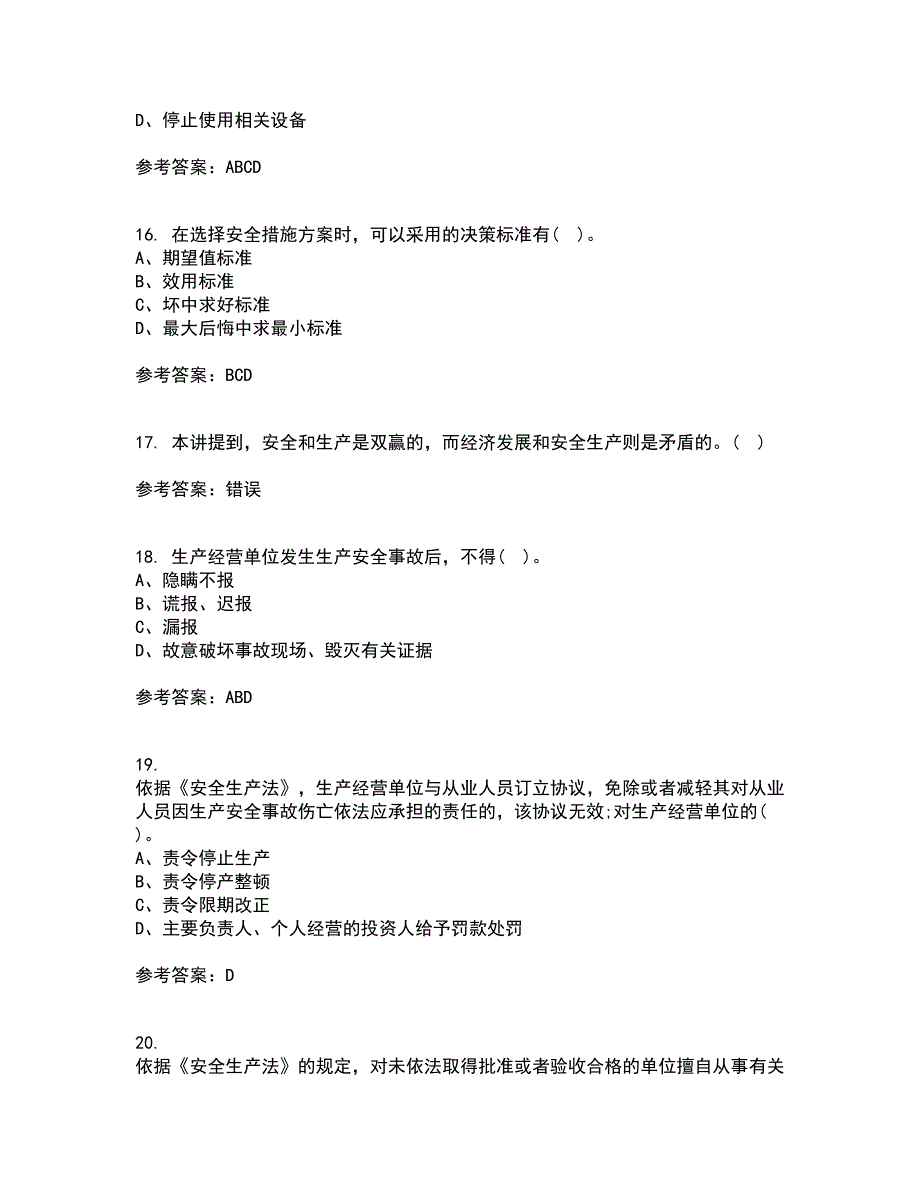 D、停止使用相关设备

参考答案：ABCD

16. 在选择安全措施方案时，可以采用的决策标准有( )。
A、期望值标准
B、效用标准
C、坏中求好标准
D、最大后悔中求最小标准

参考答案：BCD

17. 本讲提到，安全和生产是双赢的，而经济发展和安全生产则是矛盾的。( )

参考答案：错误

18. 生产经营单位发生生产安全事故后，不得( )。
A、隐瞒不报
B、谎报、迟报
C、漏报
D、故意破坏事故现场、毁灭有关证据

参考答案：ABD

19.
依据《安全生产法》，生产经营单位与从业人员订立协议，免除或者减轻其对从业人员因生产安全事故伤亡依法应承担的责任的，该协议无效;对生产经营单位的( )。
A、责令停止生产
B、责令停产整顿
C、责令限期改正
D、主要负责人、个人经营的投资人给予罚款处罚

参考答案：D

20.
依据《安全生产法》的规定，对未依法取得批准或者验收合格的单位擅自从事有关